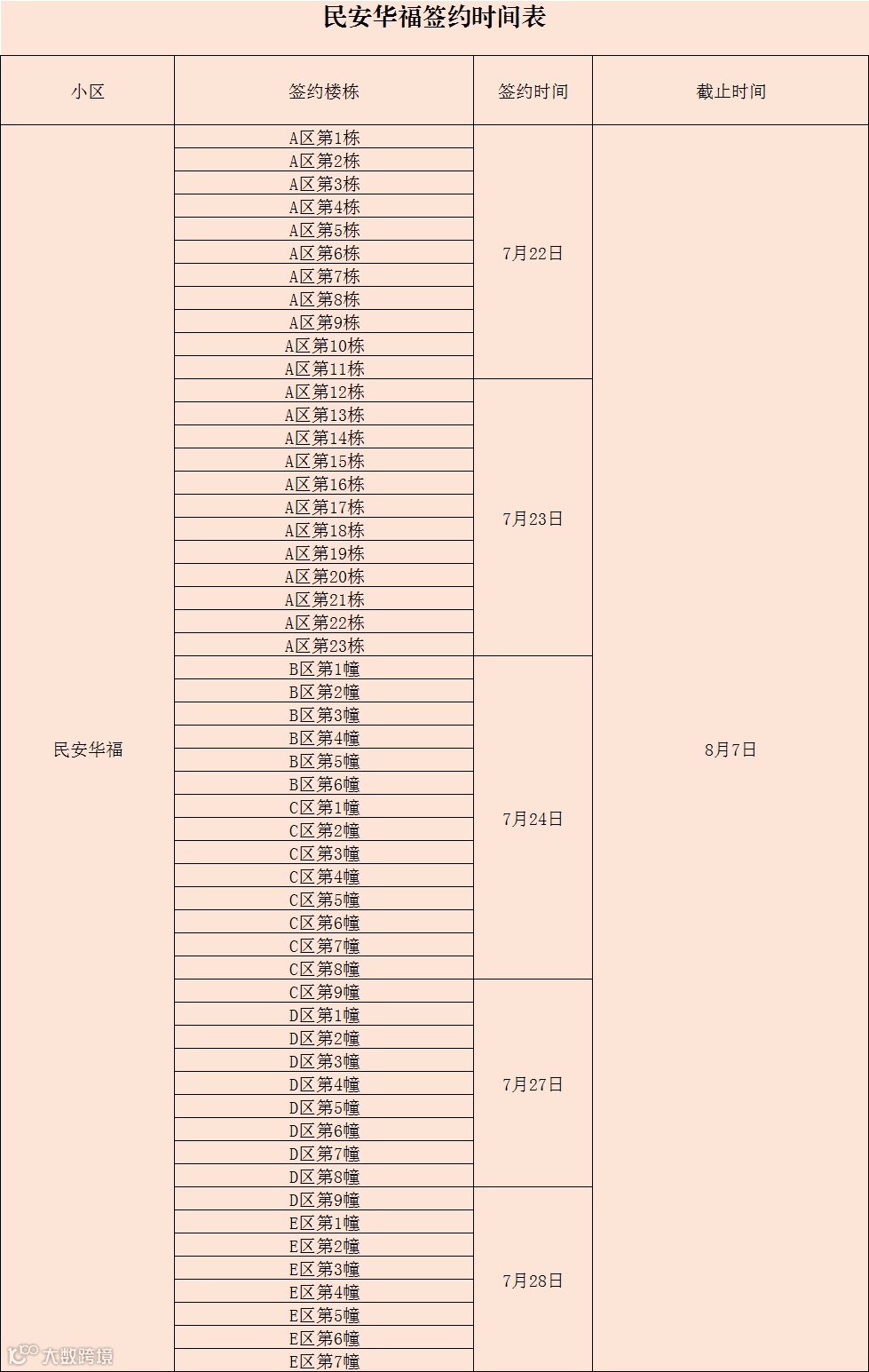 民安华福签约时间表

| 小区 | 签约楼栋 | 签约时间 | 截止时间 |
|---|---|---|---|
| 民安华福 | A区第1栋 | 7月22日 | 8月7日 |
| | A区第2栋 | | |
| | A区第3栋 | | |
| | A区第4栋 | | |
| | A区第5栋 | | |
| | A区第6栋 | | |
| | A区第7栋 | | |
| | A区第8栋 | | |
| | A区第9栋 | | |
| | A区第10栋 | | |
| | A区第11栋 | | |
| | A区第12栋 | 7月23日 | |
| | A区第13栋 | | |
| | A区第14栋 | | |
| | A区第15栋 | | |
| | A区第16栋 | | |
| | A区第17栋 | | |
| | A区第18栋 | | |
| | A区第19栋 | | |
| | A区第20栋 | | |
| | A区第21栋 | | |
| | A区第22栋 | | |
| | A区第23栋 | | |
| | B区第1幢 | 7月24日 | |
| | B区第2幢 | | |
| | B区第3幢 | | |
| | B区第4幢 | | |
| | B区第5幢 | | |
| | B区第6幢 | | |
| | C区第1幢 | | |
| | C区第2幢 | | |
| | C区第3幢 | | |
| | C区第4幢 | | |
| | C区第5幢 | | |
| | C区第6幢 | | |
| | C区第7幢 | | |
| | C区第8幢 | | |
| | C区第9幢 | 7月27日 | |
| | D区第1幢 | | |
| | D区第2幢 | | |
| | D区第3幢 | | |
| | D区第4幢 | | |
| | D区第5幢 | | |
| | D区第6幢 | | |
| | D区第7幢 | | |
| | D区第8幢 | | |
| | D区第9幢 | 7月28日 | |
| | E区第1幢 | | |
| | E区第2幢 | | |
| | E区第3幢 | | |
| | E区第4幢 | | |
| | E区第5幢 | | |
| | E区第6幢 | | |
| | E区第7幢 | | |

大数跨境